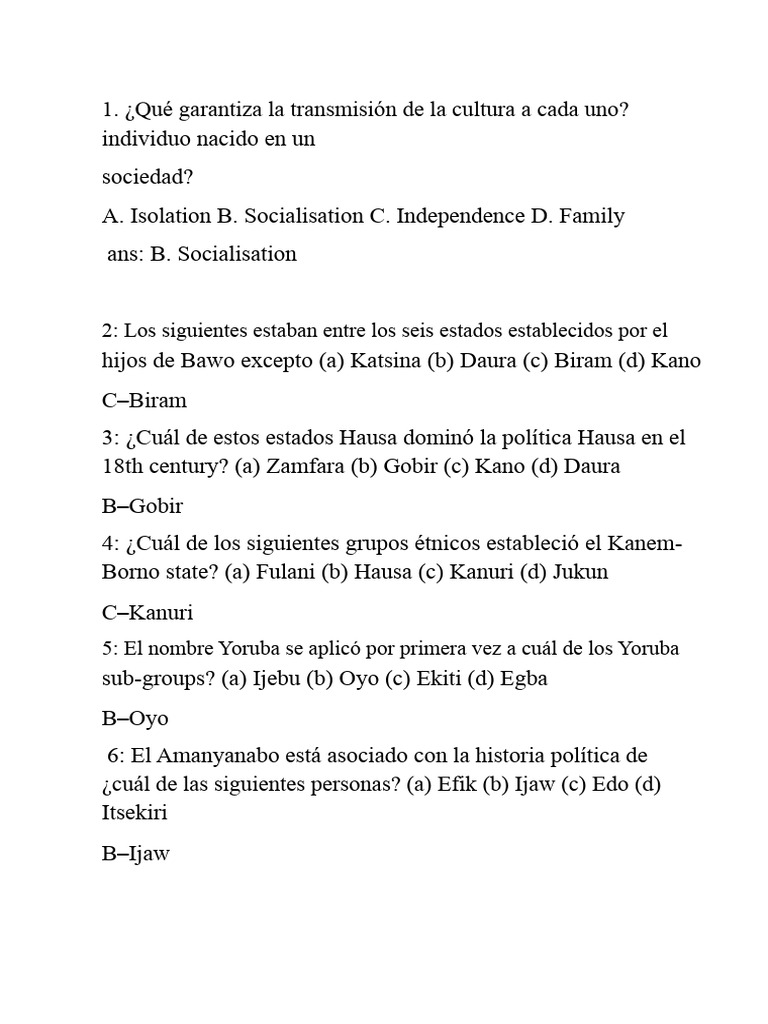 1. ¿Qué garantiza la transmisión de la cultura a cada uno? individuo nacido en un

sociedad?

A. Isolation B. Socialisation C. Independence D. Family

ans: B. Socialisation

2: Los siguientes estaban entre los seis estados establecidos por el hijos de Bawo excepto (a) Katsina (b) Daura (c) Biram (d) Kano

C–Biram

3: ¿Cuál de estos estados Hausa dominó la política Hausa en el 18th century? (a) Zamfara (b) Gobir (c) Kano (d) Daura

B–Gobir

4: ¿Cuál de los siguientes grupos étnicos estableció el Kanem-Borno state? (a) Fulani (b) Hausa (c) Kanuri (d) Jukun

C–Kanuri

5: El nombre Yoruba se aplicó por primera vez a cuál de los Yoruba sub-groups? (a) Ijebu (b) Oyo (c) Ekiti (d) Egba

B–Oyo

6: El Amanyanabo está asociado con la historia política de ¿cuál de las siguientes personas? (a) Efik (b) Ijaw (c) Edo (d) Itsekiri

B–Ijaw